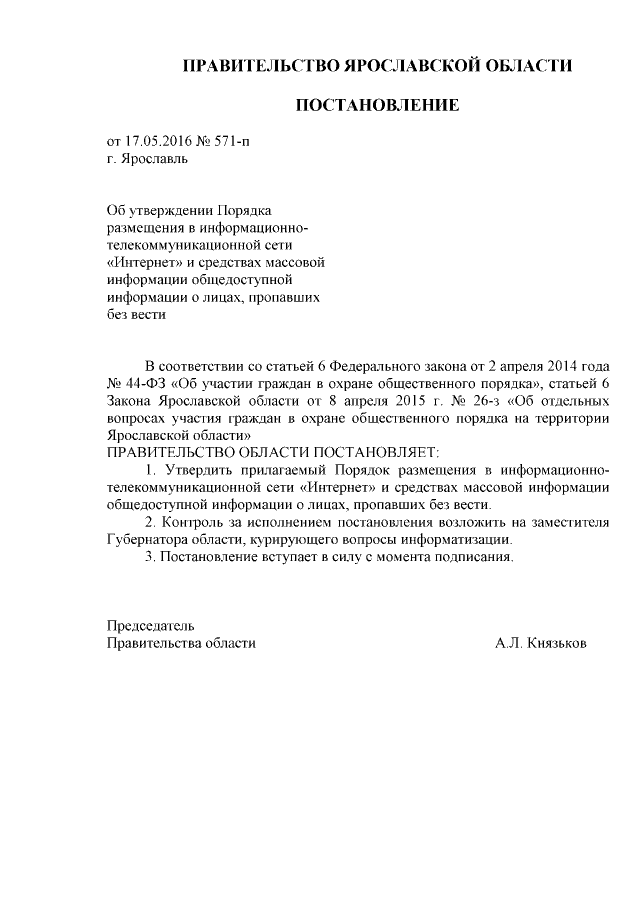 ПРАВИТЕЛЬСТВО ЯРОСЛАВСКОЙ ОБЛАСТИ

ПОСТАНОВЛЕНИЕ

от 17.05.2016 № 571-п
г. Ярославль

Об утверждении Порядка размещения в информационно-телекоммуникационной сети «Интернет» и средствах массовой информации общедоступной информации о лицах, пропавших без вести

В соответствии со статьей 6 Федерального закона от 2 апреля 2014 года № 44-ФЗ «Об участии граждан в охране общественного порядка», статьей 6 Закона Ярославской области от 8 апреля 2015 г. № 26-з «Об отдельных вопросах участия граждан в охране общественного порядка на территории Ярославской области»

ПРАВИТЕЛЬСТВО ОБЛАСТИ ПОСТАНОВЛЯЕТ:

1. Утвердить прилагаемый Порядок размещения в информационно-телекоммуникационной сети «Интернет» и средствах массовой информации общедоступной информации о лицах, пропавших без вести.

2. Контроль за исполнением постановления возложить на заместителя Губернатора области, курирующего вопросы информатизации.

3. Постановление вступает в силу с момента подписания.

Председатель
Правительства области А.Л. Князьков